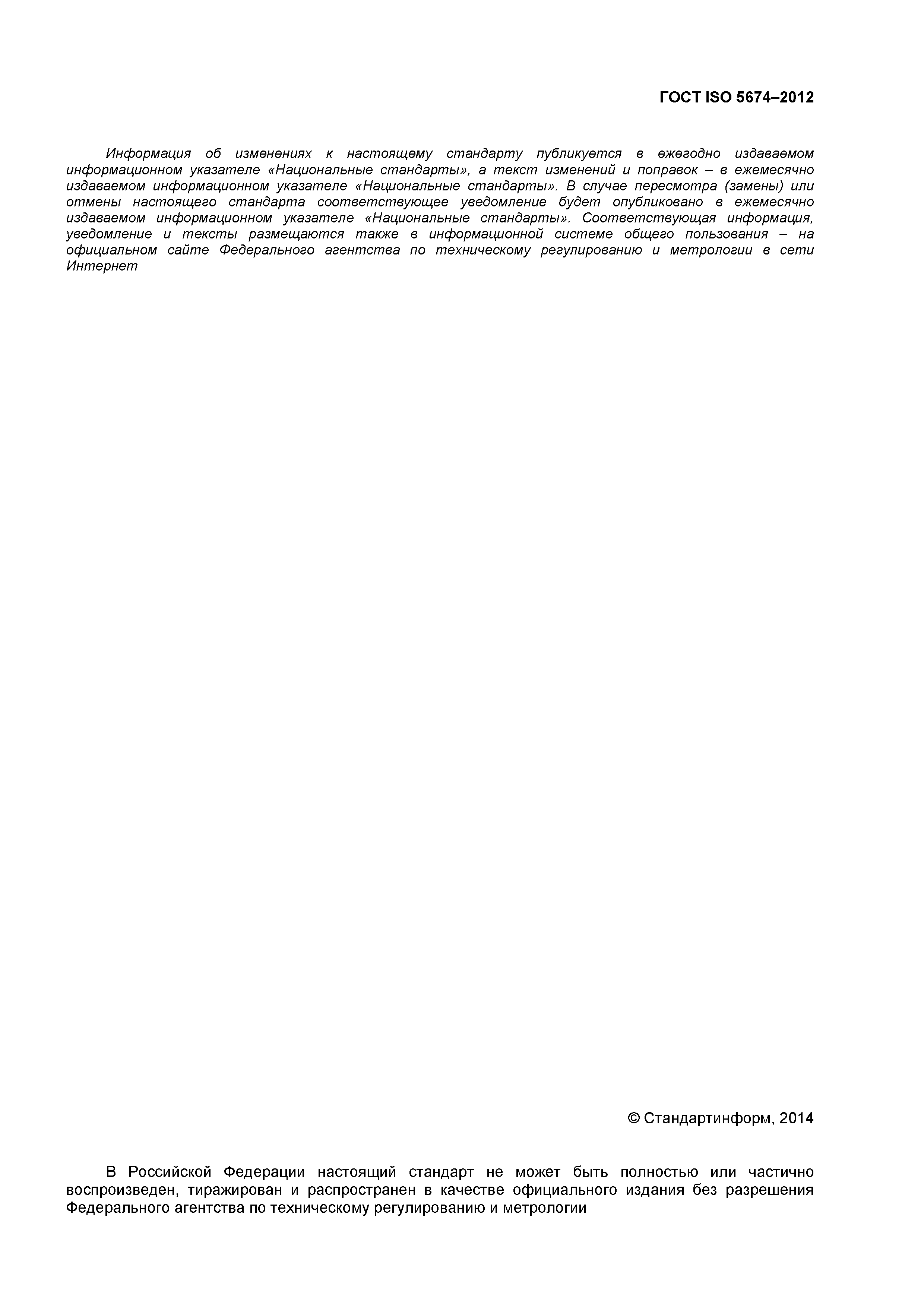 ГОСТ ISO 5674–2012

Информация об изменениях к настоящему стандарту публикуется в ежегодно издаваемом информационном указателе «Национальные стандарты», а текст изменений и поправок – в ежемесячно издаваемом информационном указателе «Национальные стандарты». В случае пересмотра (замены) или отмены настоящего стандарта соответствующее уведомление будет опубликовано в ежемесячно издаваемом информационном указателе «Национальные стандарты». Соответствующая информация, уведомление и тексты размещаются также в информационной системе общего пользования – на официальном сайте Федерального агентства по техническому регулированию и метрологии в сети Интернет

© Стандартинформ, 2014

В Российской Федерации настоящий стандарт не может быть полностью или частично воспроизведен, тиражирован и распространен в качестве официального издания без разрешения Федерального агентства по техническому регулированию и метрологии